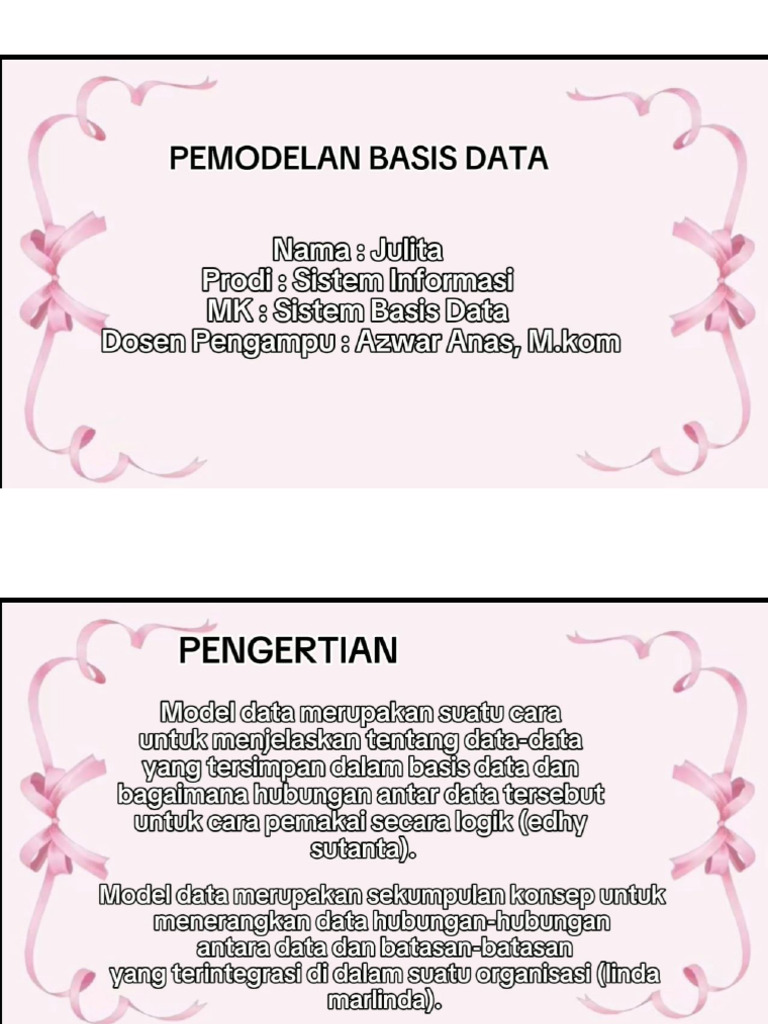 PEMODELAN BASIS DATA

Nama : Julita
Prodi : Sistem Informasi
MK : Sistem Basis Data
Dosen Pengampu : Azwar Anas, M.kom

PENGERTIAN

Model data merupakan suatu cara untuk menjelaskan tentang data-data yang tersimpan dalam basis data dan bagaimana hubungan antar data tersebut untuk cara pemakai secara logik (edhy sutanta).

Model data merupakan sekumpulan konsep untuk menerangkan data hubungan-hubungan antara data dan batasan-batasan yang terintegrasi di dalam suatu organisasi (linda marlinda).